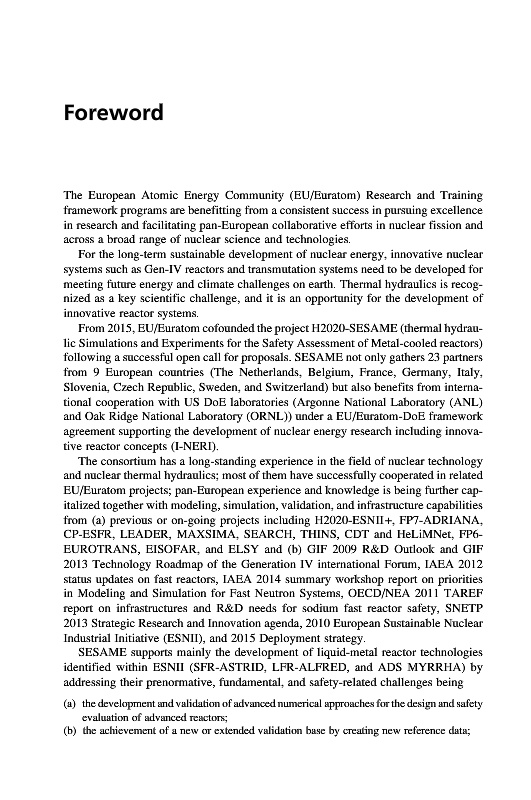 Foreword

The European Atomic Energy Community (EU/Euratom) Research and Training framework programs are benefitting from a consistent success in pursuing excellence in research and facilitating pan-European collaborative efforts in nuclear fission and across a broad range of nuclear science and technologies.

For the long-term sustainable development of nuclear energy, innovative nuclear systems such as Gen-IV reactors and transmutation systems need to be developed for meeting future energy and climate challenges on earth. Thermal hydraulics is recognized as a key scientific challenge, and it is an opportunity for the development of innovative reactor systems.

From 2015, EU/Euratom cofounded the project H2020-SESAME (thermal hydraulic Simulations and Experiments for the Safety Assessment of Metal-cooled reactors) following a successful open call for proposals. SESAME not only gathers 23 partners from 9 European countries (The Netherlands, Belgium, France, Germany, Italy, Slovenia, Czech Republic, Sweden, and Switzerland) but also benefits from international cooperation with US DoE laboratories (Argonne National Laboratory (ANL) and Oak Ridge National Laboratory (ORNL)) under a EU/Euratom-DoE framework agreement supporting the development of nuclear energy research including innovative reactor concepts (I-NERI).

The consortium has a long-standing experience in the field of nuclear technology and nuclear thermal hydraulics; most of them have successfully cooperated in related EU/Euratom projects; pan-European experience and knowledge is being further capitalized together with modeling, simulation, validation, and infrastructure capabilities from (a) previous or on-going projects including H2020-ESNII+, FP7-ADRIANA, CP-ESFR, LEADER, MAXSIMA, SEARCH, THINS, CDT and HeLiMNet, FP6-EUROTRANS, EISOFAR, and ELSY and (b) GIF 2009 R&D Outlook and GIF 2013 Technology Roadmap of the Generation IV international Forum, IAEA 2012 status updates on fast reactors, IAEA 2014 summary workshop report on priorities in Modeling and Simulation for Fast Neutron Systems, OECD/NEA 2011 TAREF report on infrastructures and R&D needs for sodium fast reactor safety, SNETP 2013 Strategic Research and Innovation agenda, 2010 European Sustainable Nuclear Industrial Initiative (ESNII), and 2015 Deployment strategy.

SESAME supports mainly the development of liquid-metal reactor technologies identified within ESNII (SFR-ASTRID, LFR-ALFRED, and ADS MYRRHA) by addressing their prenormative, fundamental, and safety-related challenges being

(a) the development and validation of advanced numerical approaches for the design and safety evaluation of advanced reactors;
(b) the achievement of a new or extended validation base by creating new reference data;